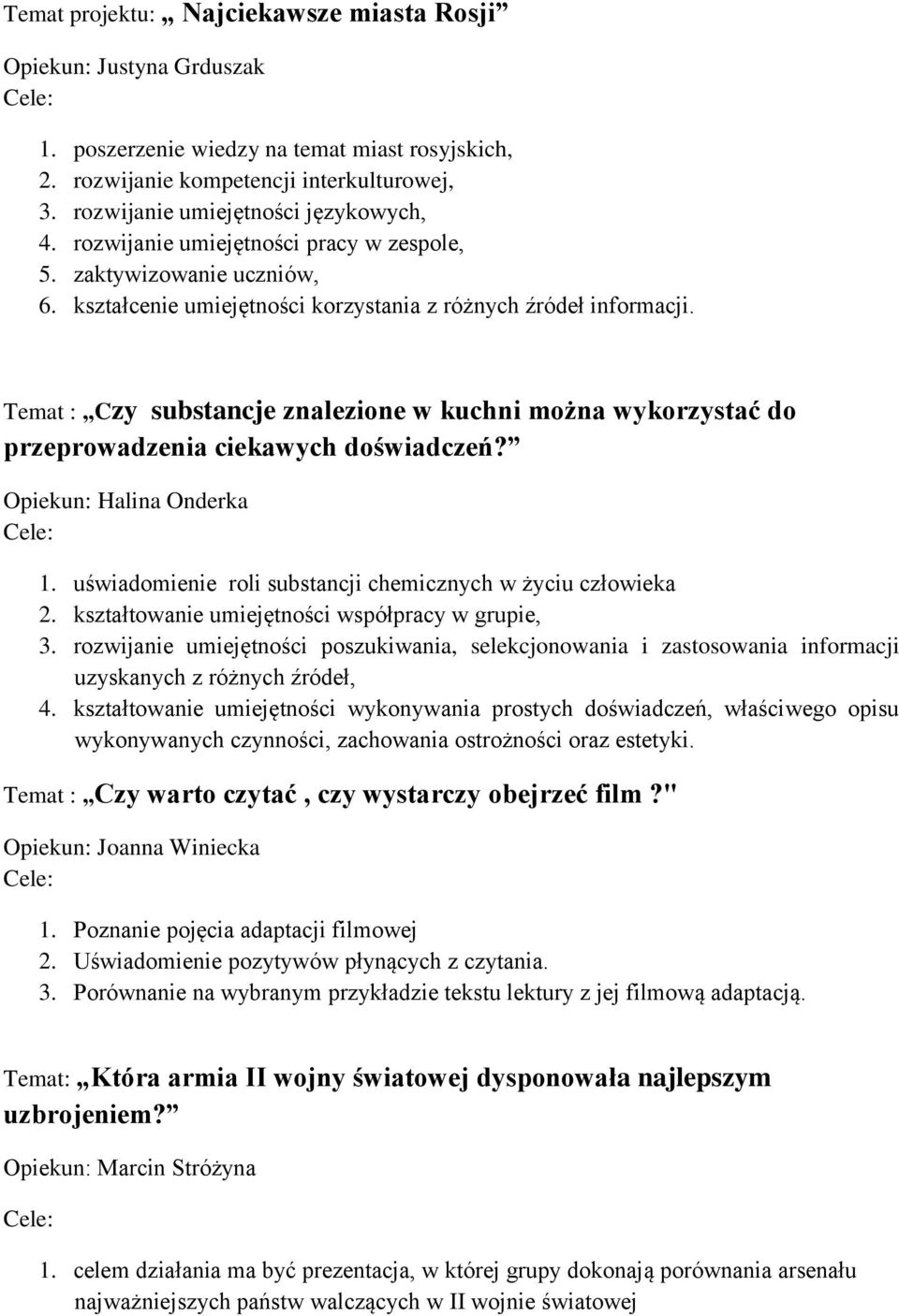 Temat projektu: „ Najciekawsze miasta Rosji”

Opiekun: Justyna Grduszak

Cele:

1. poszerzenie wiedzy na temat miast rosyjskich,
2. rozwijanie kompetencji interkulturowej,
3. rozwijanie umiejętności językowych,
4. rozwijanie umiejętności pracy w zespole,
5. zaktywizowanie uczniów,
6. kształcenie umiejętności korzystania z różnych źródeł informacji.

Temat : „Czy substancje znalezione w kuchni można wykorzystać do przeprowadzenia ciekawych doświadczeń?”

Opiekun: Halina Onderka

Cele:

1. uświadomienie roli substancji chemicznych w życiu człowieka
2. kształtowanie umiejętności współpracy w grupie,
3. rozwijanie umiejętności poszukiwania, selekcjonowania i zastosowania informacji uzyskanych z różnych źródeł,
4. kształtowanie umiejętności wykonywania prostych doświadczeń, właściwego opisu wykonywanych czynności, zachowania ostrożności oraz estetyki.

Temat : „Czy warto czytać , czy wystarczy obejrzeć film ?"

Opiekun: Joanna Winiecka

Cele:

1. Poznanie pojęcia adaptacji filmowej
2. Uświadomienie pozytywów płynących z czytania.
3. Porównanie na wybranym przykładzie tekstu lektury z jej filmową adaptacją.

Temat: „Która armia II wojny światowej dysponowała najlepszym uzbrojeniem?”

Opiekun: Marcin Stróżyna

Cele:

1. celem działania ma być prezentacja, w której grupy dokonają porównania arsenału najważniejszych państw walczących w II wojnie światowej